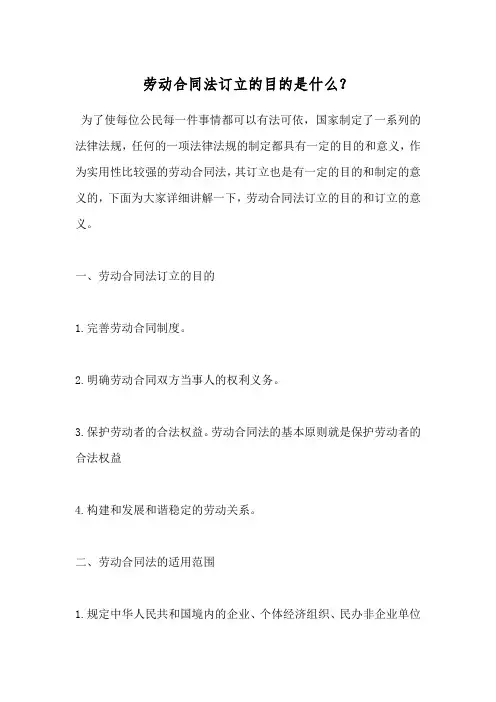 劳动合同法订立的目的是什么?

为了使每位公民每一件事情都可以有法可依，国家制定了一系列的法律法规，任何的一项法律法规的制定都具有一定的目的和意义，作为实用性比较强的劳动合同法，其订立也是有一定的目的和制定的意义的，下面为大家详细讲解一下，劳动合同法订立的目的和订立的意义。

一、劳动合同法订立的目的

1.完善劳动合同制度。

2.明确劳动合同双方当事人的权利义务。

3.保护劳动者的合法权益。劳动合同法的基本原则就是保护劳动者的合法权益

4.构建和发展和谐稳定的劳动关系。

二、劳动合同法的适用范围

1.规定中华人民共和国境内的企业、个体经济组织、民办非企业单位